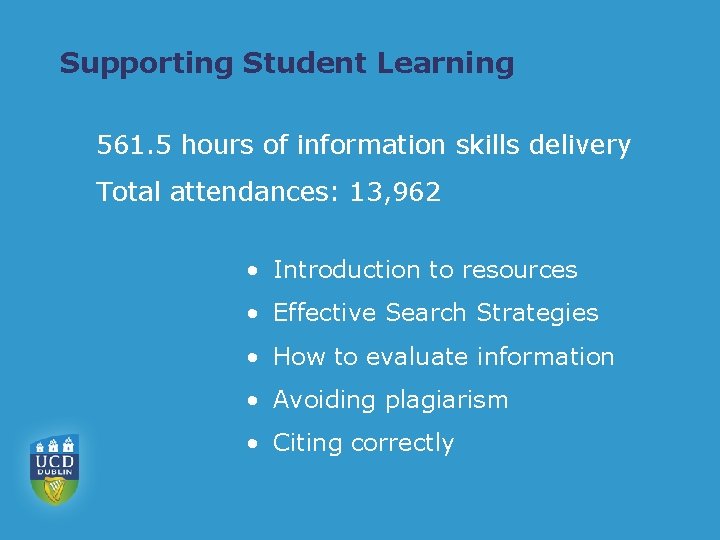 Supporting Student Learning

561.5 hours of information skills delivery

Total attendances: 13,962

• Introduction to resources
• Effective Search Strategies
• How to evaluate information
• Avoiding plagiarism
• Citing correctly

UCD
DUBLIN